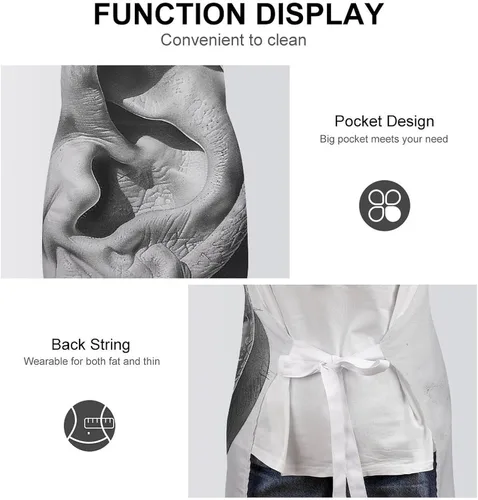 FUNCTION DISPLAY
Convenient to clean

Pocket Design
Big pocket meets your need

Back String
Wearable for both fat and thin